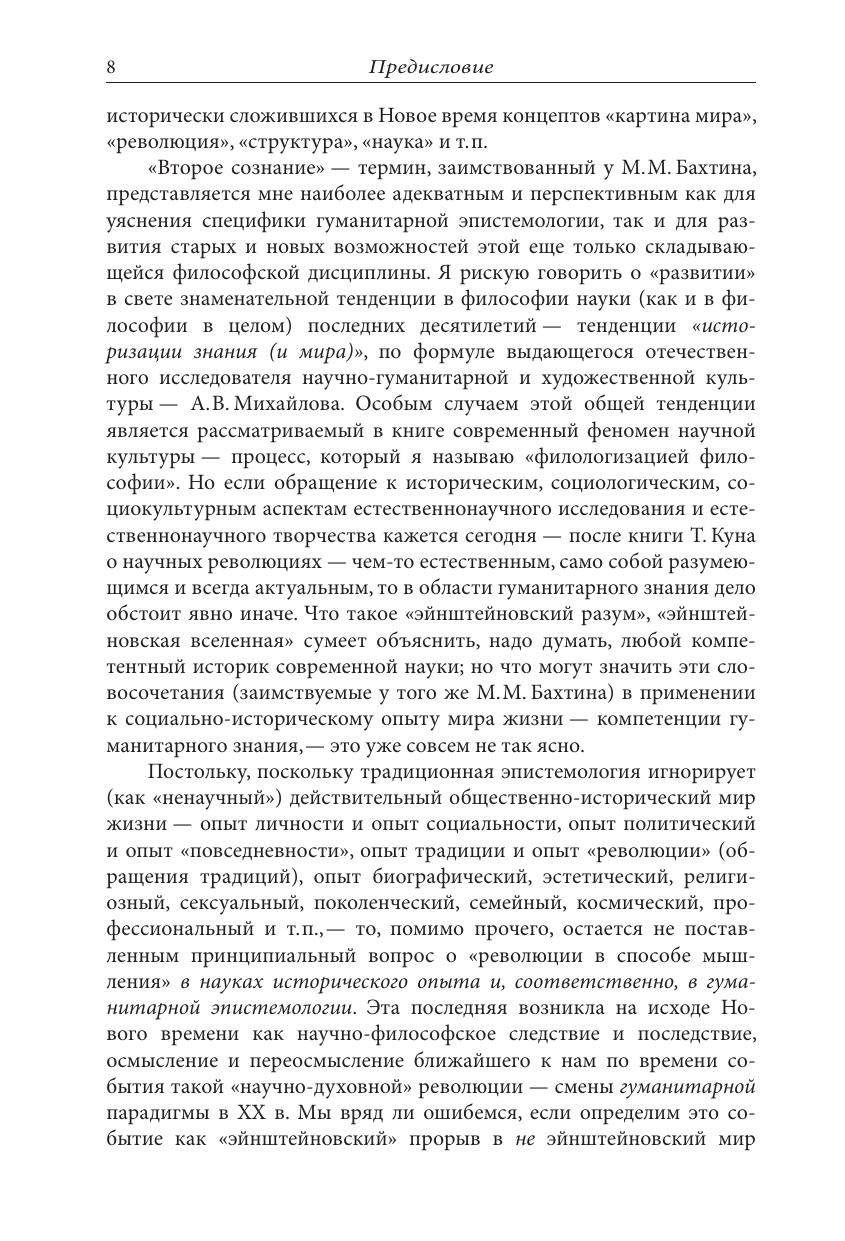 8 Предисловие

исторически сложившихся в Новое время концептов «картина мира», «революция», «структура», «наука» и т.п.

«Второе сознание» — термин, заимствованный у М.М. Бахтина, представляется мне наиболее адекватным и перспективным как для уяснения специфики гуманитарной эпистемологии, так и для развития старых и новых возможностей этой еще только складывающейся философской дисциплины. Я рискую говорить о «развитии» в свете знаменательной тенденции в философии науки (как и в философии в целом) последних десятилетий — тенденции «историзации знания (и мира)», по формуле выдающегося отечественного исследователя научно-гуманитарной и художественной культуры — А.В. Михайлова. Особым случаем этой общей тенденции является рассматриваемый в книге современный феномен научной культуры — процесс, который я называю «филологизацией философии». Но если обращение к историческим, социологическим, социокультурным аспектам естественнонаучного исследования и естественнонаучного творчества кажется сегодня — после книги Т. Куна о научных революциях — чем-то естественным, само собой разумеющимся и всегда актуальным, то в области гуманитарного знания дело обстоит явно иначе. Что такое «эйнштейновский разум», «эйнштейновская вселенная» сумеет объяснить, надо думать, любой компетентный историк современной науки; но что могут значить эти словосочетания (заимствуемые у того же М.М. Бахтина) в применении к социально-историческому опыту мира жизни — компетенции гуманитарного знания,— это уже совсем не так ясно.

Постольку, поскольку традиционная эпистемология игнорирует (как «ненаучный») действительный общественно-исторический мир жизни — опыт личности и опыт социальности, опыт политический и опыт «повседневности», опыт традиции и опыт «революции» (обращения традиций), опыт биографический, эстетический, религиозный, сексуальный, поколенческий, семейный, космический, профессиональный и т.п.,— то, помимо прочего, остается не поставленным принципиальный вопрос о «революции в способе мышления» в науках исторического опыта и, соответственно, в гуманитарной эпистемологии. Эта последняя возникла на исходе Нового времени как научно-философское следствие и последствие, осмысление и переосмысление ближайшего к нам по времени события такой «научно-духовной» революции — смены гуманитарной парадигмы в XX в. Мы вряд ли ошибемся, если определим это событие как «эйнштейновский» прорыв в не эйнштейновский мир